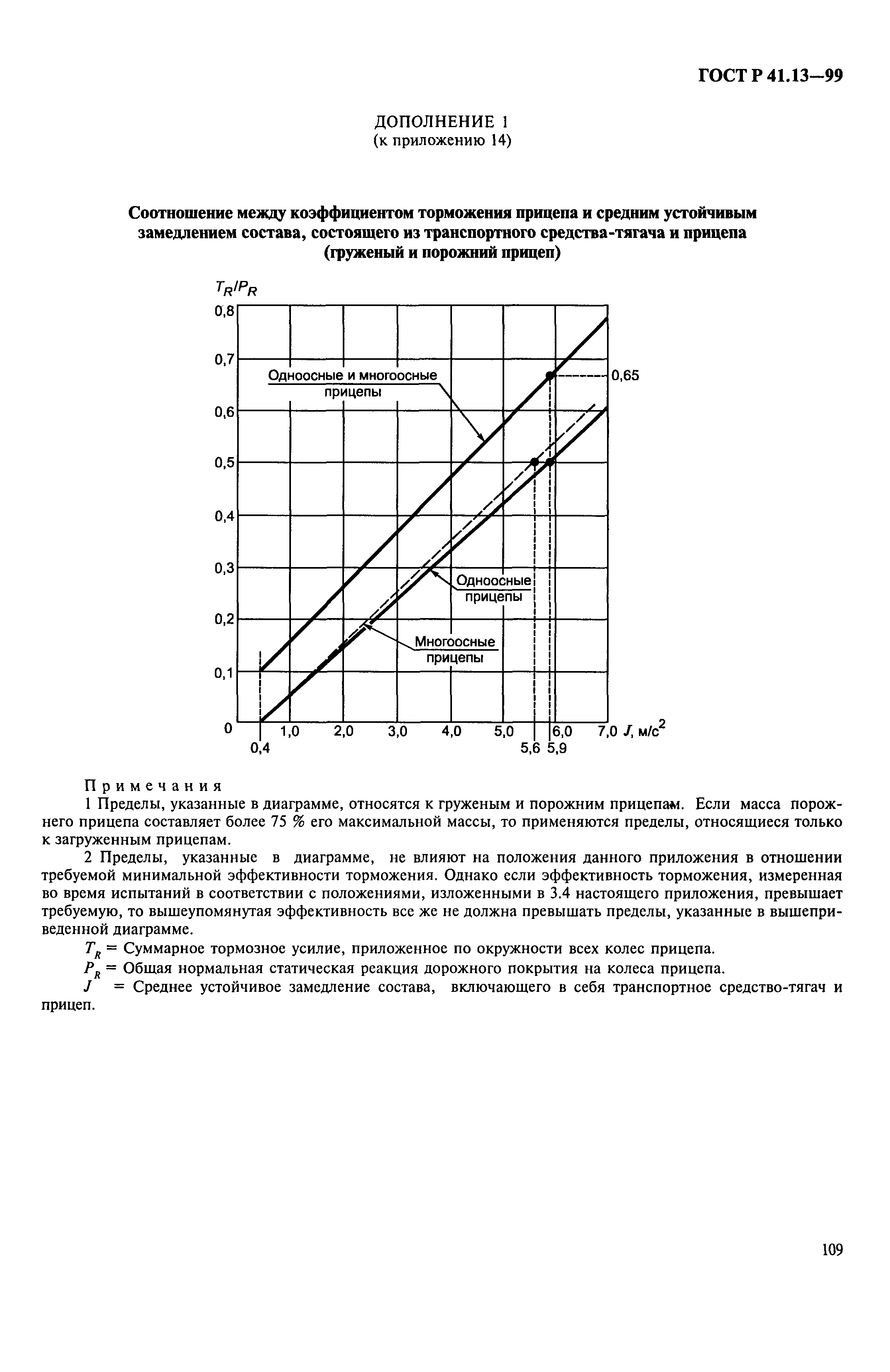 ГОСТ Р 41.13—99

ДОПОЛНЕНИЕ 1
(к приложению 14)

Соотношение между коэффициентом торможения прицепа и средним устойчивым замедлением состава, состоящего из транспортного средства-тягача и прицепа (груженый и порожний прицеп)

$T_R/P_R$

0,8
0,7
0,6
0,5
0,4
0,3
0,2
0,1
0

Одноосные и многоосные прицепы

0,65

Одноосные прицепы

Многоосные прицепы

1,0 2,0 3,0 4,0 5,0 6,0 7,0 $J$, м/с$^2$

0,4 5,6 5,9

Примечания

1 Пределы, указанные в диаграмме, относятся к груженым и порожним прицепам. Если масса порожнего прицепа составляет более 75 % его максимальной массы, то применяются пределы, относящиеся только к загруженным прицепам.

2 Пределы, указанные в диаграмме, не влияют на положения данного приложения в отношении требуемой минимальной эффективности торможения. Однако если эффективность торможения, измеренная во время испытаний в соответствии с положениями, изложенными в 3.4 настоящего приложения, превышает требуемую, то вышеупомянутая эффективность все же не должна превышать пределы, указанные в вышеприведенной диаграмме.

$T_R$ = Суммарное тормозное усилие, приложенное по окружности всех колес прицепа.

$P_R$ = Общая нормальная статическая реакция дорожного покрытия на колеса прицепа.

$J$ = Среднее устойчивое замедление состава, включающего в себя транспортное средство-тягач и прицеп.

109